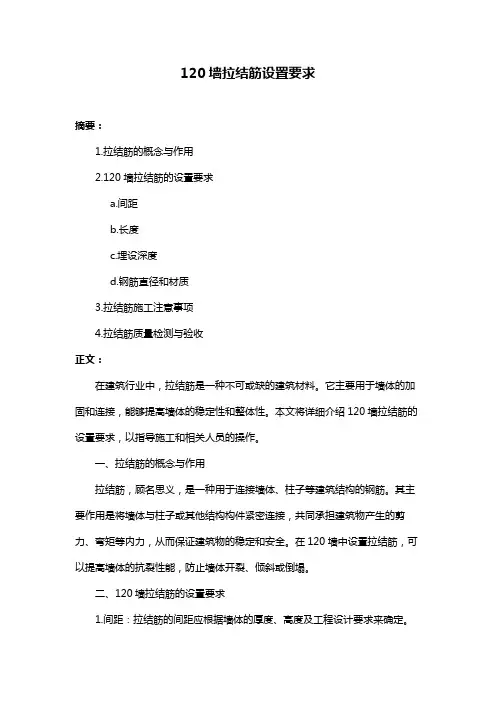 120 墙拉结筋设置要求

摘要：

1.拉结筋的概念与作用

2.120 墙拉结筋的设置要求

a.间距

b.长度

c.埋设深度

d.钢筋直径和材质

3.拉结筋施工注意事项

4.拉结筋质量检测与验收

正文：

在建筑行业中，拉结筋是一种不可或缺的建筑材料。它主要用于墙体的加固和连接，能够提高墙体的稳定性和整体性。本文将详细介绍 120 墙拉结筋的设置要求，以指导施工和相关人员的操作。

一、拉结筋的概念与作用

拉结筋，顾名思义，是一种用于连接墙体、柱子等建筑结构的钢筋。其主要作用是将墙体与柱子或其他结构构件紧密连接，共同承担建筑物产生的剪力、弯矩等内力，从而保证建筑物的稳定和安全。在 120 墙中设置拉结筋，可以提高墙体的抗裂性能，防止墙体开裂、倾斜或倒塌。

二、120 墙拉结筋的设置要求

1.间距：拉结筋的间距应根据墙体的厚度、高度及工程设计要求来确定。